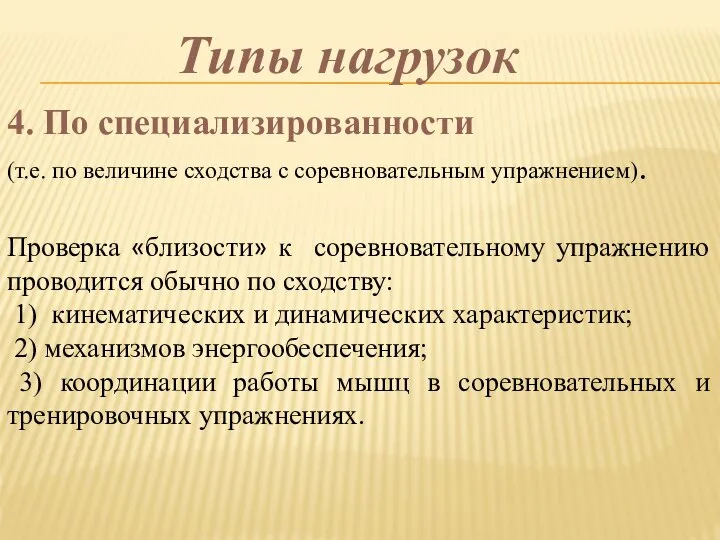 Типы нагрузок

4. По специализированности

(т.е. по величине сходства с соревновательным упражнением).

Проверка «близости» к соревновательному упражнению проводится обычно по сходству:
1) кинематических и динамических характеристик;
2) механизмов энергообеспечения;
3) координации работы мышц в соревновательных и тренировочных упражнениях.